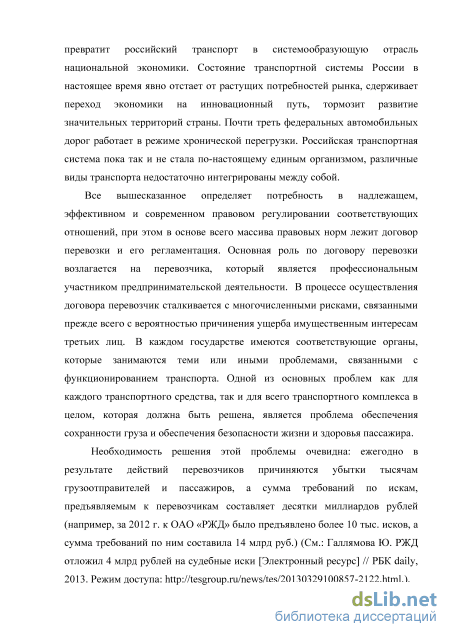 превратит российский транспорт в системообразующую отрасль национальной экономики. Состояние транспортной системы России в настоящее время явно отстает от растущих потребностей рынка, сдерживает переход экономики на инновационный путь, тормозит развитие значительных территорий страны. Почти треть федеральных автомобильных дорог работает в режиме хронической перегрузки. Российская транспортная система пока так и не стала по-настоящему единым организмом, различные виды транспорта недостаточно интегрированы между собой.

Все вышесказанное определяет потребность в надлежащем, эффективном и современном правовом регулировании соответствующих отношений, при этом в основе всего массива правовых норм лежит договор перевозки и его регламентация. Основная роль по договору перевозки возлагается на перевозчика, который является профессиональным участником предпринимательской деятельности. В процессе осуществления договора перевозчик сталкивается с многочисленными рисками, связанными прежде всего с вероятностью причинения ущерба имущественным интересам третьих лиц. В каждом государстве имеются соответствующие органы, которые занимаются теми или иными проблемами, связанными с функционированием транспорта. Одной из основных проблем как для каждого транспортного средства, так и для всего транспортного комплекса в целом, которая должна быть решена, является проблема обеспечения сохранности груза и обеспечения безопасности жизни и здоровья пассажира.

Необходимость решения этой проблемы очевидна: ежегодно в результате действий перевозчиков причиняются убытки тысячам грузоотправителей и пассажиров, а сумма требований по искам, предъявляемым к перевозчикам составляет десятки миллиардов рублей (например, за 2012 г. к ОАО «РЖД» было предъявлено более 10 тыс. исков, а сумма требований по ним составила 14 млрд руб.) (См.: Галлямова Ю. РЖД отложил 4 млрд рублей на судебные иски [Электронный ресурс] // РБК daily, 2013. Режим доступа: http://tesgroup.ru/news/tes/20130329100857-2122.html.).

dsLib.net
библиотека диссертаций